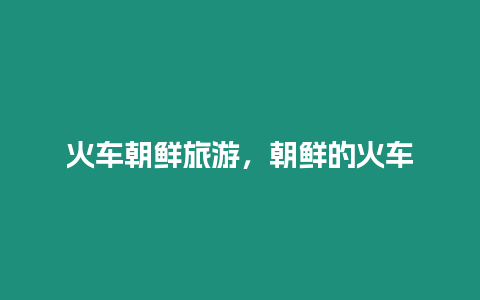 火车朝鲜旅游，朝鲜的火车